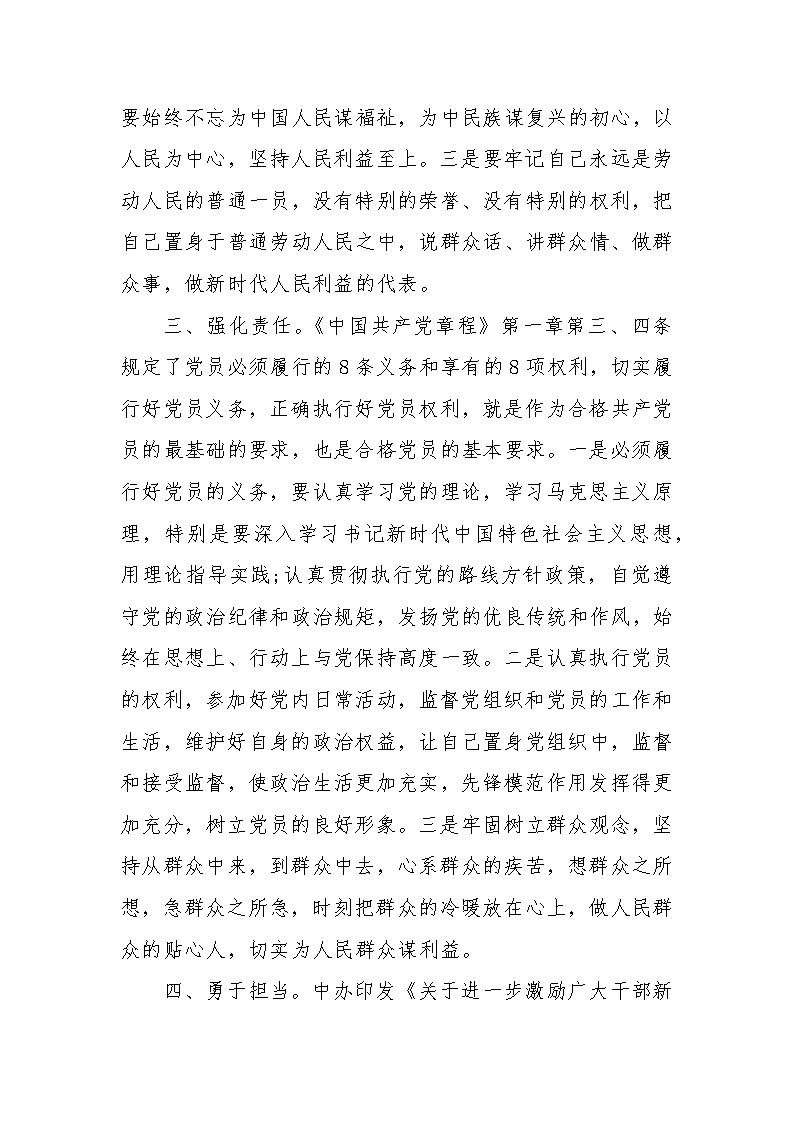 要始终不忘为中国人民谋福祉，为中民族谋复兴的初心，以人民为中心，坚持人民利益至上。三是要牢记自己永远是劳动人民的普通一员，没有特别的荣誉、没有特别的权利，把自己置身于普通劳动人民之中，说群众话、讲群众情、做群众事，做新时代人民利益的代表。

三、强化责任。《中国共产党章程》第一章第三、四条规定了党员必须履行的8条义务和享有的8项权利，切实履行好党员义务，正确执行好党员权利，就是作为合格共产党员的最基础的要求，也是合格党员的基本要求。一是必须履行好党员的义务，要认真学习党的理论，学习马克思主义原理，特别是要深入学习书记新时代中国特色社会主义思想，用理论指导实践;认真贯彻执行党的路线方针政策，自觉遵守党的政治纪律和政治规矩，发扬党的优良传统和作风，始终在思想上、行动上与党保持高度一致。二是认真执行党员的权利，参加好党内日常活动，监督党组织和党员的工作和生活，维护好自身的政治权益，让自己置身党组织中，监督和接受监督，使政治生活更加充实，先锋模范作用发挥得更加充分，树立党员的良好形象。三是牢固树立群众观念，坚持从群众中来，到群众中去，心系群众的疾苦，想群众之所想，急群众之所急，时刻把群众的冷暖放在心上，做人民群众的贴心人，切实为人民群众谋利益。

四、勇于担当。中办印发《关于进一步激励广大干部新